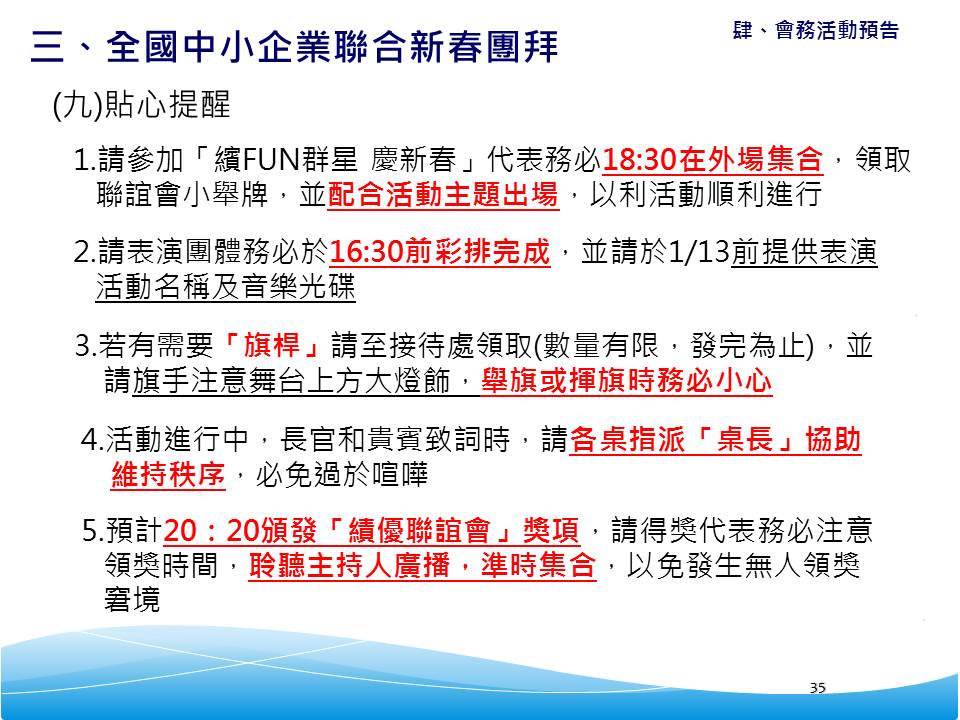 肆、會務活動預告

三、全國中小企業聯合新春團拜

(九)貼心提醒

1.請參加「繽FUN群星 慶新春」代表務必18:30在外場集合，領取聯誼會小舉牌，並配合活動主題出場，以利活動順利進行

2.請表演團體務必於16:30前彩排完成，並請於1/13前提供表演活動名稱及音樂光碟

3.若有需要「旗桿」請至接待處領取(數量有限，發完為止)，並請旗手注意舞台上方大燈飾，舉旗或揮旗時務必小心

4.活動進行中，長官和貴賓致詞時，請各桌指派「桌長」協助維持秩序，必免過於喧嘩

5.預計20：20頒發「績優聯誼會」獎項，請得獎代表務必注意領獎時間，聆聽主持人廣播，準時集合，以免發生無人領獎窘境

35